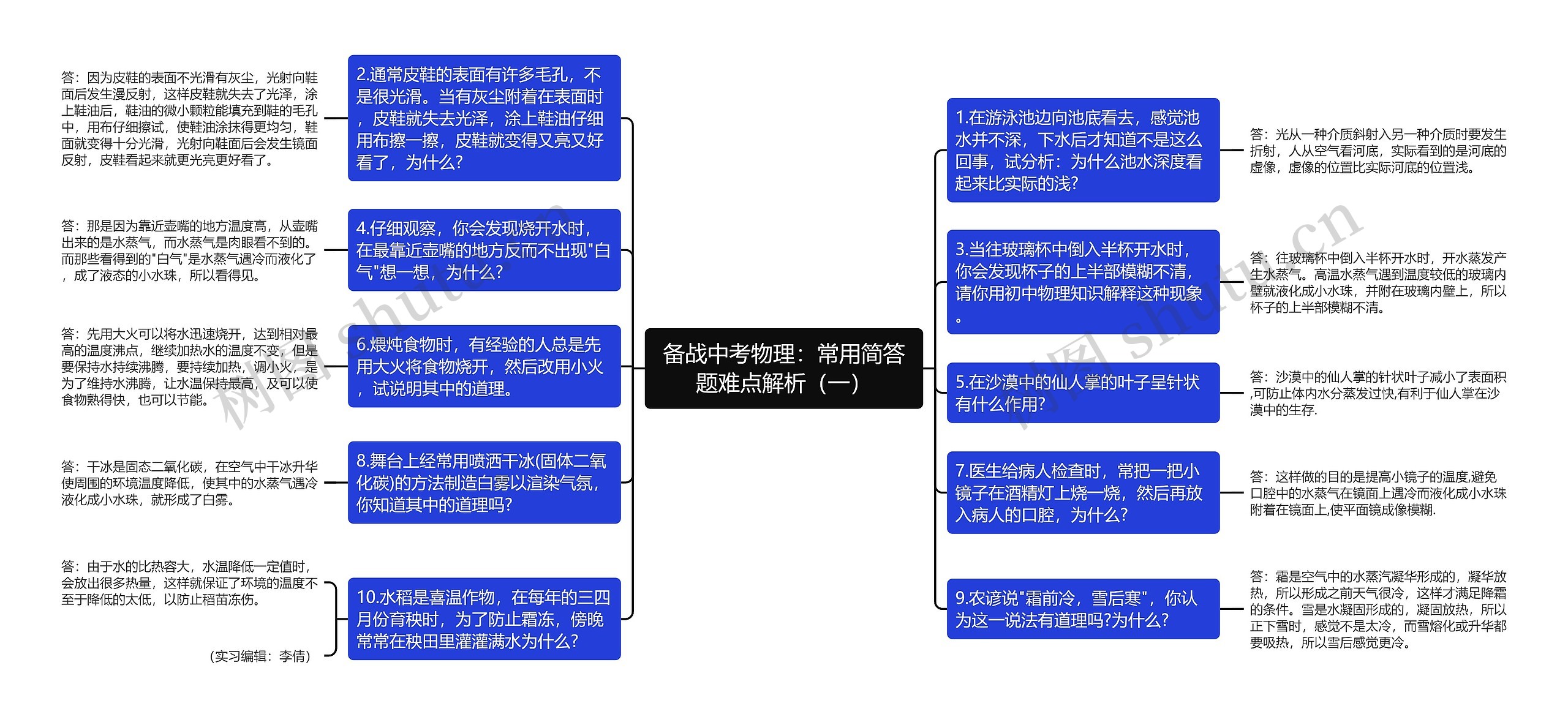 备战中考物理：常用简答题难点解析（一）

2.通常皮鞋的表面有许多毛孔，不是很光滑。当有灰尘附着在表面时，皮鞋就失去光泽，涂上鞋油仔细用布擦一擦，皮鞋就变得又亮又好看了，为什么?

答：因为皮鞋的表面不光滑有灰尘，光射向鞋面后发生漫反射，这样皮鞋就失去了光泽，涂上鞋油后，鞋油的微小颗粒能填充到鞋的毛孔中，用布仔细擦试，使鞋油涂抹得更均匀，鞋面就变得十分光滑，光射向鞋面后会发生镜面反射，皮鞋看起来就更光亮更好看了。

4.仔细观察，你会发现烧开水时，在最靠近壶嘴的地方反而不出现"白气"想一想，为什么?

答：那是因为靠近壶嘴的地方温度高，从壶嘴出来的是水蒸气，而水蒸气是肉眼看不到的。而那些看得到的"白气"是水蒸气遇冷而液化了，成了液态的小水珠，所以看得见。

6.煨炖食物时，有经验的人总是先用大火将食物烧开，然后改用小火，试说明其中的道理。

答：先用大火可以将水迅速烧开，达到相对最高的温度沸点，继续加热水的温度不变，但是要保持水持续沸腾，要持续加热，调小火，是为了维持水沸腾，让水温保持最高，及可以使食物熟得快，也可以节能。

8.舞台上经常用喷洒干冰(固体二氧化碳)的方法制造白雾以渲染气氛，你知道其中的道理吗?

答：干冰是固态二氧化碳，在空气中干冰升华使周围的环境温度降低，使其中的水蒸气遇冷液化成小水珠，就形成了白雾。

10.水稻是喜温作物，在每年的三四月份育秧时，为了防止霜冻，傍晚常常在秧田里灌灌满水为什么?

答：由于水的比热容大，水温降低一定值时，会放出很多热量，这样就保证了环境的温度不至于降低的太低，以防止稻苗冻伤。

（实习编辑：李倩）

1.在游泳池边向池底看去，感觉池水并不深，下水后才知道不是这么回事，试分析：为什么池水深度看起来比实际的浅?

答：光从一种介质斜射入另一种介质时要发生折射，人从空气看河底，实际看到的是河底的虚像，虚像的位置比实际河底的位置浅。

3.当往玻璃杯中倒入半杯开水时，你会发现杯子的上半部模糊不清，请你用初中物理知识解释这种现象。

答：往玻璃杯中倒入半杯开水时，开水蒸发产生水蒸气。高温水蒸气遇到温度较低的玻璃内壁就液化成小水珠，并附在玻璃内壁上，所以杯子的上半部模糊不清。

5.在沙漠中的仙人掌的叶子呈针状有什么作用?

答：沙漠中的仙人掌的针状叶子减小了表面积,可防止体内水分蒸发过快,有利于仙人掌在沙漠中的生存.

7.医生给病人检查时，常把一把小镜子在酒精灯上烧一烧，然后再放入病人的口腔，为什么?

答：这样做的目的是提高小镜子的温度,避免口腔中的水蒸气在镜面上遇冷而液化成小水珠附着在镜面上,使平面镜成像模糊.

9.农谚说"霜前冷，雪后寒"，你认为这一说法有道理吗?为什么?

答：霜是空气中的水蒸汽凝华形成的，凝华放热，所以形成之前天气很冷，这样才满足降霜的条件。雪是水凝固形成的，凝固放热，所以正下雪时，感觉不是太冷，而雪熔化或升华都要吸热，所以雪后感觉更冷。

树图 shutu.cn
树图 shutu.cn